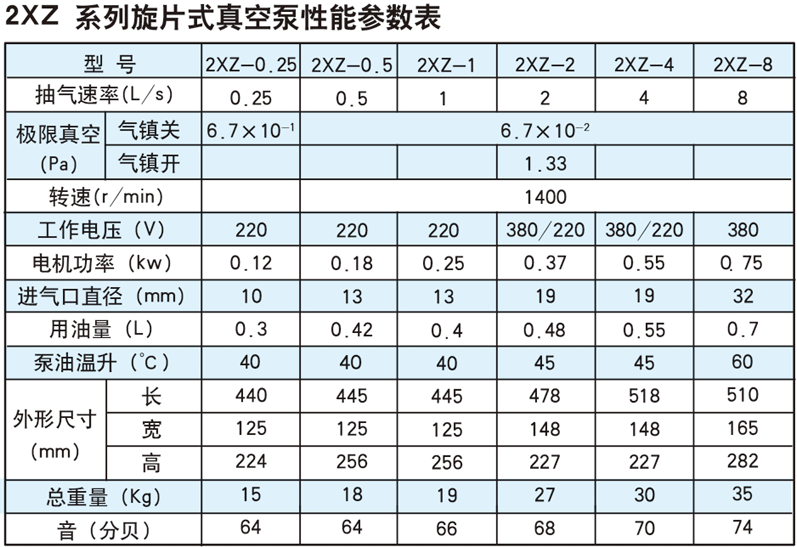 2XZ 系列旋片式真空泵性能参数表

| 型号 | | 2XZ-0.25 | 2XZ-0.5 | 2XZ-1 | 2XZ-2 | 2XZ-4 | 2XZ-8 |
|---|---|---|---|---|---|---|---|
| 抽气速率(L/s) | | 0.25 | 0.5 | 1 | 2 | 4 | 8 |
| 极限真空(Pa) | 气镇关 | $6.7\times10^{-1}$ | $6.7\times10^{-2}$ | | | | |
| | 气镇开 | | | | 1.33 | | |
| 转速(r/min) | | | 1400 | | | | |
| 工作电压(V) | | 220 | 220 | 220 | 380/220 | 380/220 | 380 |
| 电机功率(kw) | | 0.12 | 0.18 | 0.25 | 0.37 | 0.55 | 0.75 |
| 进气口直径(mm) | | 10 | 13 | 13 | 19 | 19 | 32 |
| 用油量(L) | | 0.3 | 0.42 | 0.4 | 0.48 | 0.55 | 0.7 |
| 泵油温升(°C) | | 40 | 40 | 40 | 45 | 45 | 60 |
| 外形尺寸(mm) | 长 | 440 | 445 | 445 | 478 | 518 | 510 |
| | 宽 | 125 | 125 | 125 | 148 | 148 | 165 |
| | 高 | 224 | 256 | 256 | 227 | 227 | 282 |
| 总重量(Kg) | | 15 | 18 | 19 | 27 | 30 | 35 |
| 音(分贝) | | 64 | 64 | 66 | 68 | 70 | 74 |